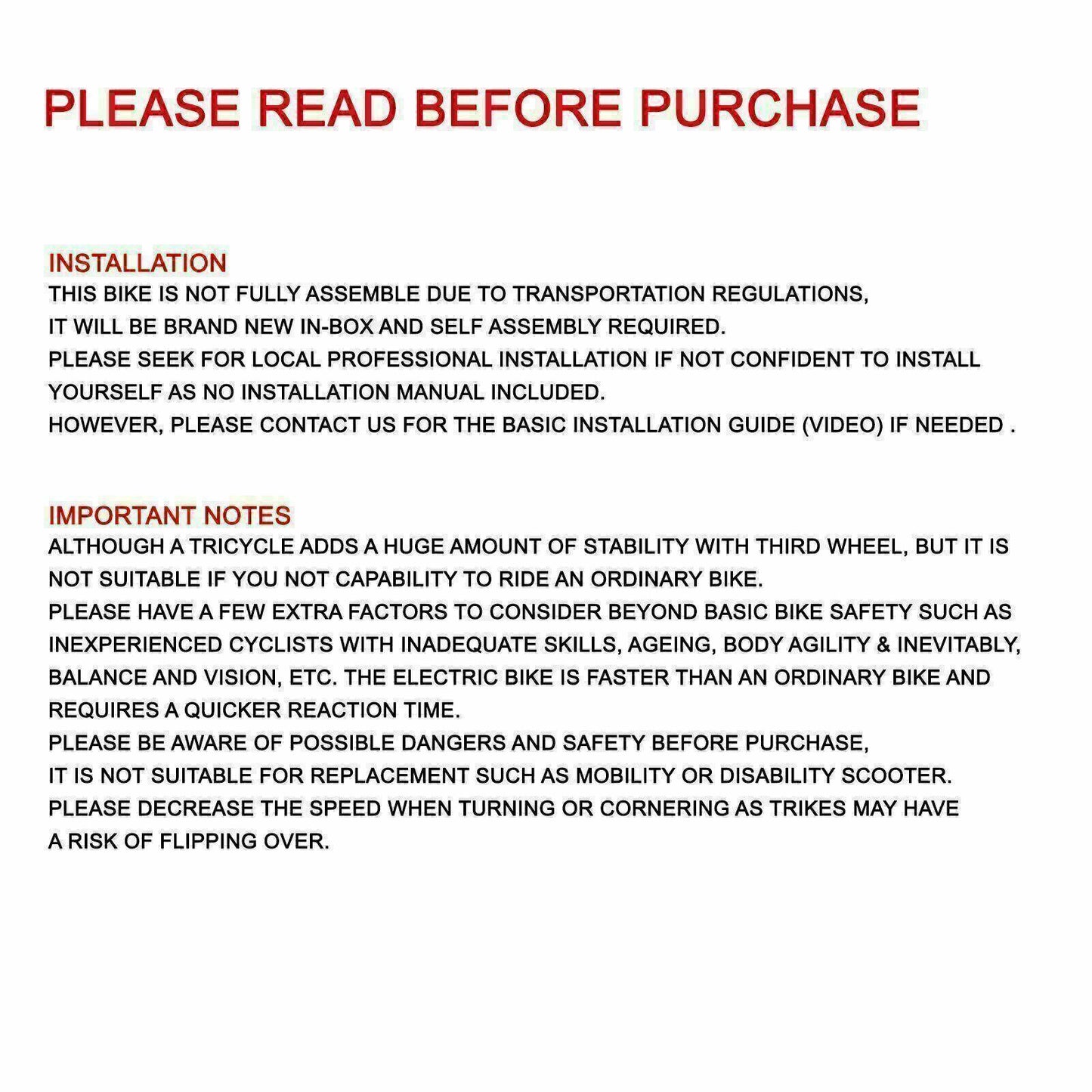 PLEASE READ BEFORE PURCHASE

INSTALLATION
THIS BIKE IS NOT FULLY ASSEMBLE DUE TO TRANSPORTATION REGULATIONS, IT WILL BE BRAND NEW IN-BOX AND SELF ASSEMBLY REQUIRED.
PLEASE SEEK FOR LOCAL PROFESSIONAL INSTALLATION IF NOT CONFIDENT TO INSTALL YOURSELF AS NO INSTALLATION MANUAL INCLUDED.
HOWEVER, PLEASE CONTACT US FOR THE BASIC INSTALLATION GUIDE (VIDEO) IF NEEDED .

IMPORTANT NOTES
ALTHOUGH A TRICYCLE ADDS A HUGE AMOUNT OF STABILITY WITH THIRD WHEEL, BUT IT IS NOT SUITABLE IF YOU NOT CAPABILITY TO RIDE AN ORDINARY BIKE.
PLEASE HAVE A FEW EXTRA FACTORS TO CONSIDER BEYOND BASIC BIKE SAFETY SUCH AS INEXPERIENCED CYCLISTS WITH INADEQUATE SKILLS, AGEING, BODY AGILITY & INEVITABLY, BALANCE AND VISION, ETC. THE ELECTRIC BIKE IS FASTER THAN AN ORDINARY BIKE AND REQUIRES A QUICKER REACTION TIME.
PLEASE BE AWARE OF POSSIBLE DANGERS AND SAFETY BEFORE PURCHASE, IT IS NOT SUITABLE FOR REPLACEMENT SUCH AS MOBILITY OR DISABILITY SCOOTER.
PLEASE DECREASE THE SPEED WHEN TURNING OR CORNERING AS TRIKES MAY HAVE A RISK OF FLIPPING OVER.